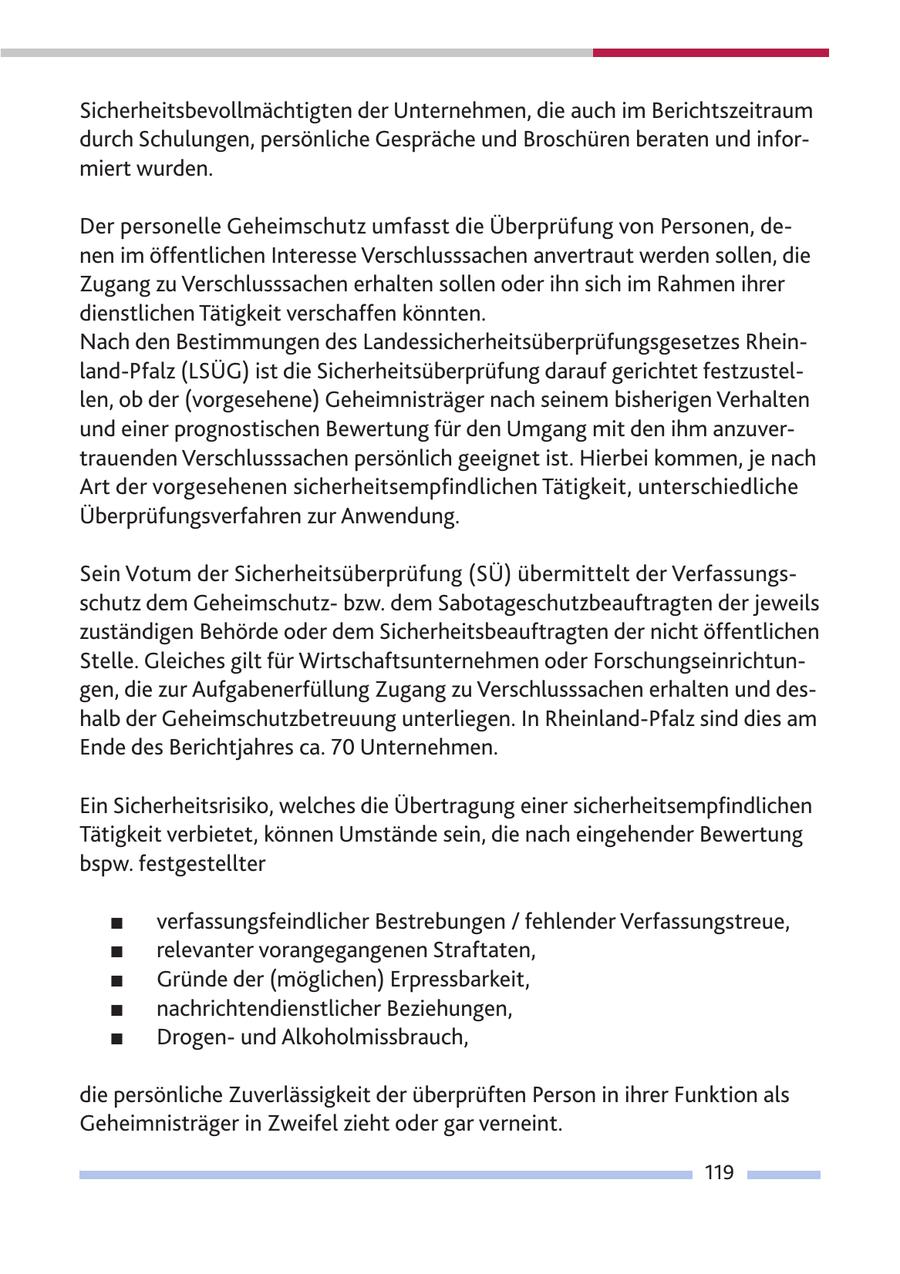 Sicherheitsbevollmächtigten der Unternehmen, die auch im Berichtszeitraum durch Schulungen, persönliche Gespräche und Broschüren beraten und informiert wurden.

Der personelle Geheimschutz umfasst die Überprüfung von Personen, denen im öffentlichen Interesse Verschlusssachen anvertraut werden sollen, die Zugang zu Verschlusssachen erhalten sollen oder ihn sich im Rahmen ihrer dienstlichen Tätigkeit verschaffen könnten.
Nach den Bestimmungen des Landessicherheitsüberprüfungsgesetzes Rheinland-Pfalz (LSÜG) ist die Sicherheitsüberprüfung darauf gerichtet festzustellen, ob der (vorgesehene) Geheimnisträger nach seinem bisherigen Verhalten und einer prognostischen Bewertung für den Umgang mit den ihm anzuvertrauenden Verschlusssachen persönlich geeignet ist. Hierbei kommen, je nach Art der vorgesehenen sicherheitsempfindlichen Tätigkeit, unterschiedliche Überprüfungsverfahren zur Anwendung.

Sein Votum der Sicherheitsüberprüfung (SÜ) übermittelt der Verfassungsschutz dem Geheimschutz- bzw. dem Sabotageschutzbeauftragten der jeweils zuständigen Behörde oder dem Sicherheitsbeauftragten der nicht öffentlichen Stelle. Gleiches gilt für Wirtschaftsunternehmen oder Forschungseinrichtungen, die zur Aufgabenerfüllung Zugang zu Verschlusssachen erhalten und deshalb der Geheimschutzbetreuung unterliegen. In Rheinland-Pfalz sind dies am Ende des Berichtjahres ca. 70 Unternehmen.

Ein Sicherheitsrisiko, welches die Übertragung einer sicherheitsempfindlichen Tätigkeit verbietet, können Umstände sein, die nach eingehender Bewertung bspw. festgestellter

■ verfassungsfeindlicher Bestrebungen / fehlender Verfassungstreue,
■ relevanter vorangegangenen Straftaten,
■ Gründe der (möglichen) Erpressbarkeit,
■ nachrichtendienstlicher Beziehungen,
■ Drogen- und Alkoholmissbrauch,

die persönliche Zuverlässigkeit der überprüften Person in ihrer Funktion als Geheimnisträger in Zweifel zieht oder gar verneint.

119